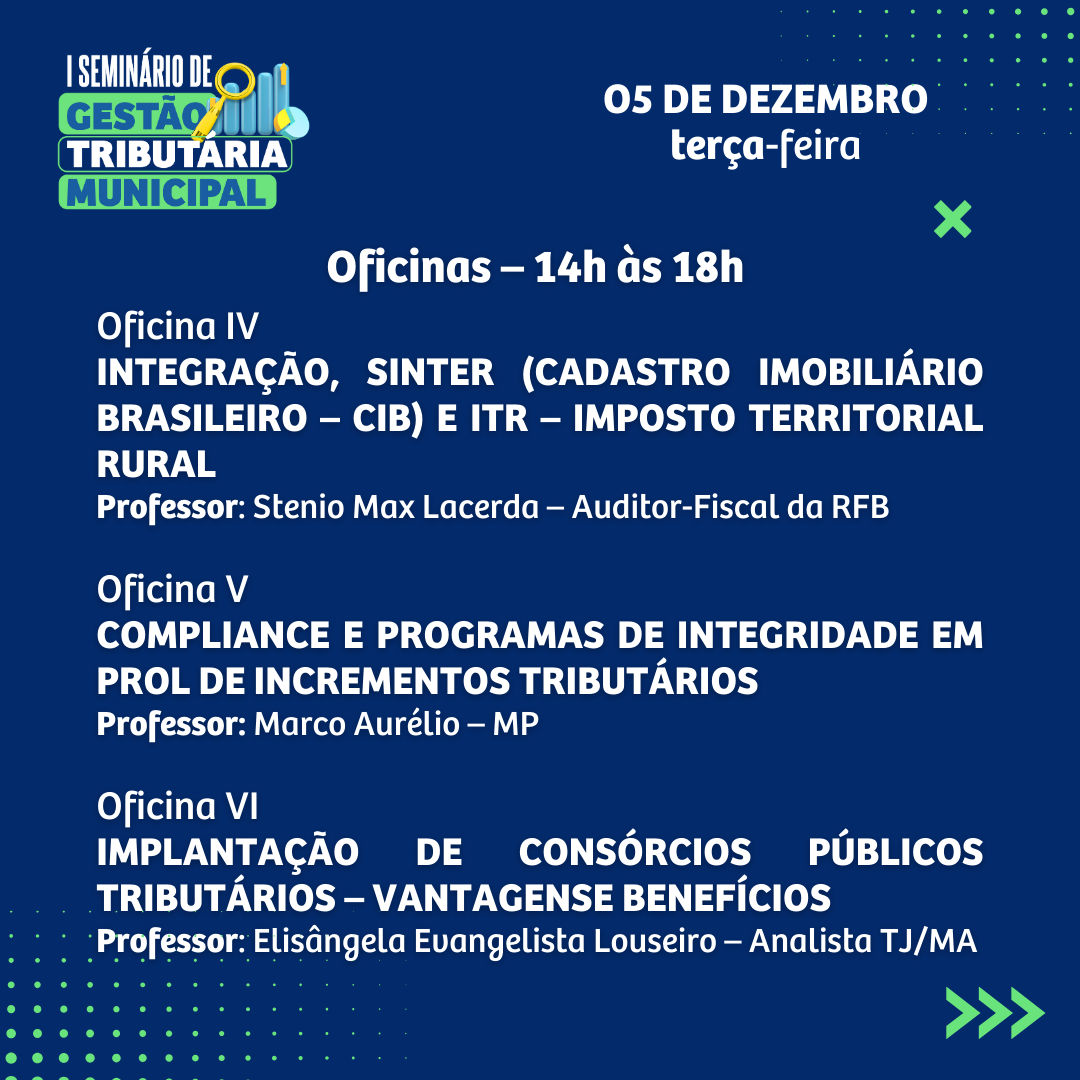 I SEMINÁRIO DE
GESTÃO
TRIBUTÁRIA
MUNICIPAL

05 DE DEZEMBRO
terça-feira

Oficinas – 14h às 18h

Oficina IV
INTEGRAÇÃO, SINTER (CADASTRO IMOBILIÁRIO BRASILEIRO – CIB) E ITR – IMPOSTO TERRITORIAL RURAL
Professor: Stenio Max Lacerda – Auditor-Fiscal da RFB

Oficina V
COMPLIANCE E PROGRAMAS DE INTEGRIDADE EM PROL DE INCREMENTOS TRIBUTÁRIOS
Professor: Marco Aurélio – MP

Oficina VI
IMPLANTAÇÃO DE CONSÓRCIOS PÚBLICOS TRIBUTÁRIOS – VANTAGENSE BENEFÍCIOS
Professor: Elisângela Evangelista Louseiro – Analista TJ/MA